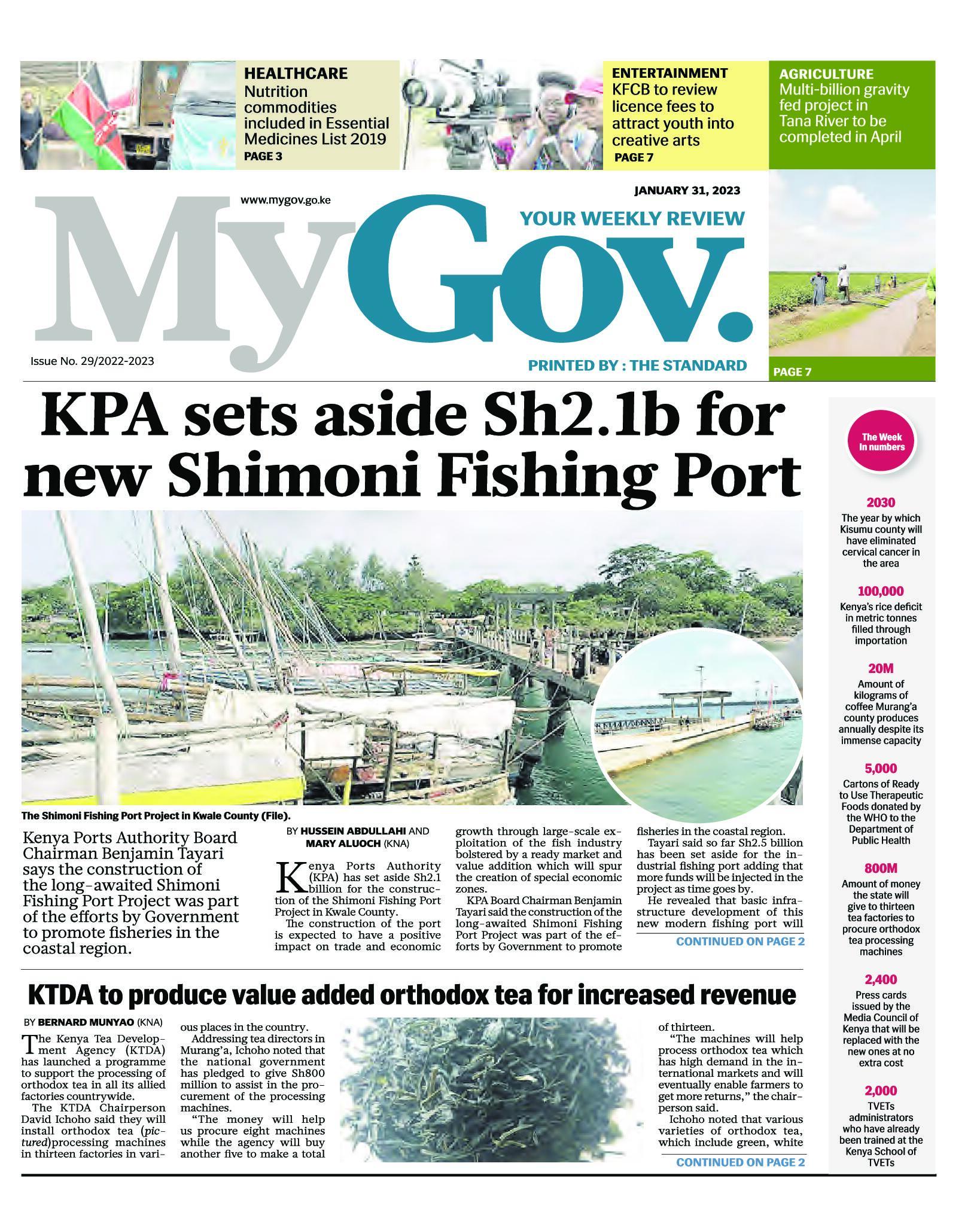 HEALTHCARE
Nutrition commodities included in Essential Medicines List 2019
PAGE 3

ENTERTAINMENT
KFCB to review licence fees to attract youth into creative arts
PAGE 7

AGRICULTURE
Multi-billion gravity fed project in Tana River to be completed in April
PAGE 7

www.mygov.go.ke

JANUARY 31, 2023

YOUR WEEKLY REVIEW

MyGov.

Issue No. 29/2022-2023

PRINTED BY : THE STANDARD

KPA sets aside Sh2.1b for new Shimoni Fishing Port

The Shimoni Fishing Port Project in Kwale County (File).

Kenya Ports Authority Board Chairman Benjamin Tayari says the construction of the long-awaited Shimoni Fishing Port Project was part of the efforts by Government to promote fisheries in the coastal region.

BY HUSSEIN ABDULLAHI AND MARY ALUOCH (KNA)

Kenya Ports Authority (KPA) has set aside Sh2.1 billion for the construction of the Shimoni Fishing Port Project in Kwale County.

The construction of the port is expected to have a positive impact on trade and economic growth through large-scale exploitation of the fish industry bolstered by a ready market and value addition which will spur the creation of special economic zones.

KPA Board Chairman Benjamin Tayari said the construction of the long-awaited Shimoni Fishing Port Project was part of the efforts by Government to promote fisheries in the coastal region.

Tayari said so far Sh2.5 billion has been set aside for the industrial fishing port adding that more funds will be injected in the project as time goes by.

He revealed that basic infrastructure development of this new modern fishing port will

CONTINUED ON PAGE 2

KTDA to produce value added orthodox tea for increased revenue

BY BERNARD MUNYAO (KNA)

The Kenya Tea Development Agency (KTDA) has launched a programme to support the processing of orthodox tea in all its allied factories countrywide.

The KTDA Chairperson David Ichoho said they will install orthodox tea (pictured)processing machines in thirteen factories in various places in the country.

Addressing tea directors in Murang'a, Ichoho noted that the national government has pledged to give Sh800 million to assist in the procurement of the processing machines.

"The money will help us procure eight machines while the agency will buy another five to make a total of thirteen.

"The machines will help process orthodox tea which has high demand in the international markets and will eventually enable farmers to get more returns," the chairperson said.

Ichoho noted that various varieties of orthodox tea, which include green, white

CONTINUED ON PAGE 2

The Week in numbers

2030
The year by which Kisumu county will have eliminated cervical cancer in the area

100,000
Kenya's rice deficit in metric tonnes filled through importation

20M
Amount of kilograms of coffee Murang'a county produces annually despite its immense capacity

5,000
Cartons of Ready to Use Therapeutic Foods donated by the WHO to the Department of Public Health

800M
Amount of money the state will give to thirteen tea factories to procure orthodox tea processing machines

2,400
Press cards issued by the Media Council of Kenya that will be replaced with the new ones at no extra cost

2,000
TVETs administrators who have already been trained at the Kenya School of TVETs